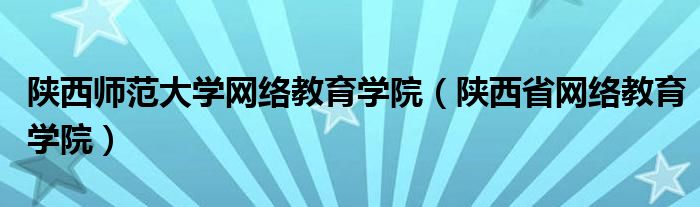 陕西师范大学网络教育学院（陕西省网络教育学院）